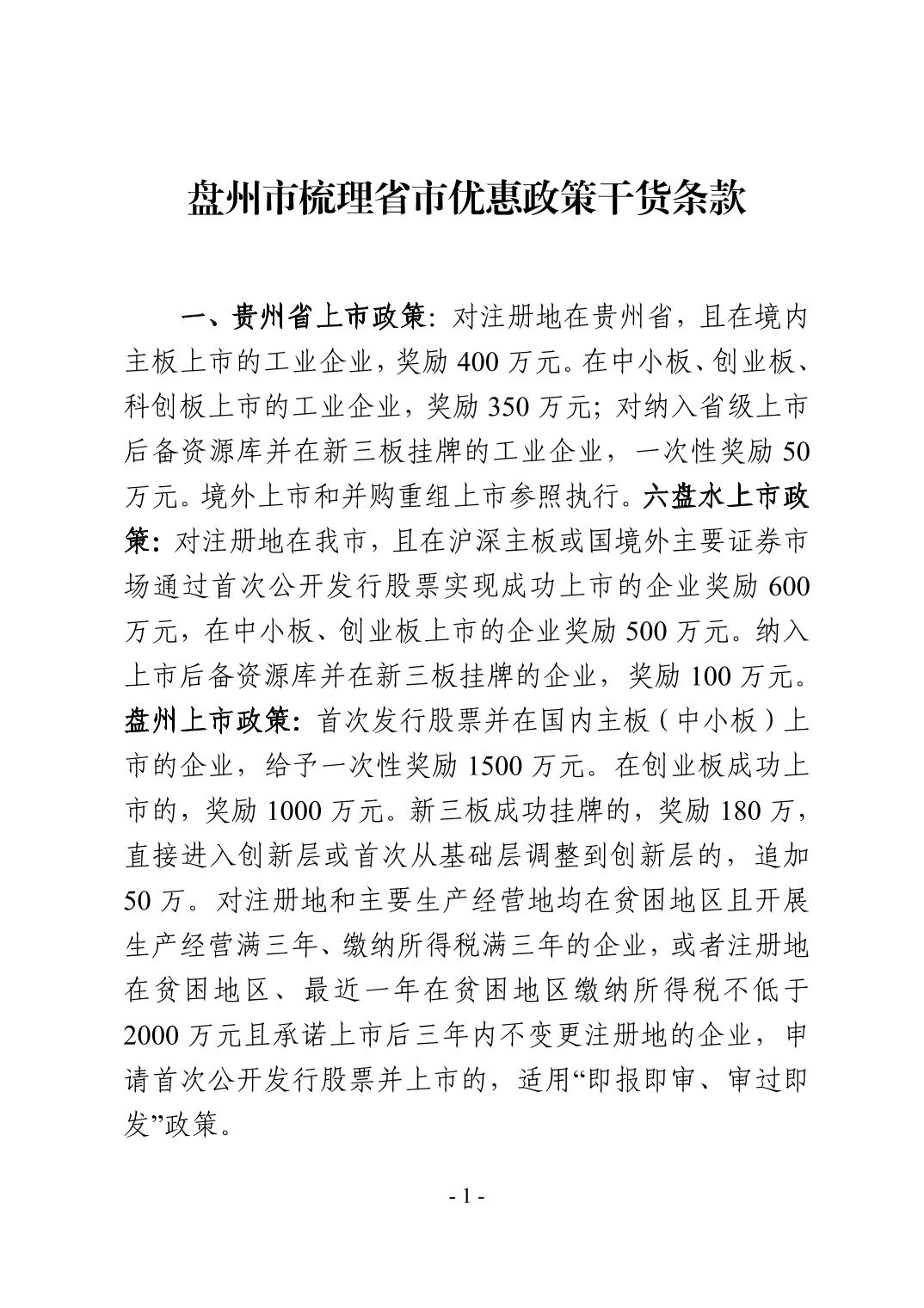 盘州市梳理省市优惠政策干货条款

一、贵州省上市政策：对注册地在贵州省，且在境内主板上市的工业企业，奖励 400 万元。在中小板、创业板、科创板上市的工业企业，奖励 350 万元；对纳入省级上市后备资源库并在新三板挂牌的工业企业，一次性奖励 50 万元。境外上市和并购重组上市参照执行。六盘水上市政策：对注册地在我市，且在沪深主板或国境外主要证券市场通过首次公开发行股票实现成功上市的企业奖励 600 万元，在中小板、创业板上市的企业奖励 500 万元。纳入上市后备资源库并在新三板挂牌的企业，奖励 100 万元。盘州上市政策：首次发行股票并在国内主板（中小板）上市的企业，给予一次性奖励 1500 万元。在创业板成功上市的，奖励 1000 万元。新三板成功挂牌的，奖励 180 万，直接进入创新层或首次从基础层调整到创新层的，追加 50 万。对注册地和主要生产经营地均在贫困地区且开展生产经营满三年、缴纳所得税满三年的企业，或者注册地在贫困地区、最近一年在贫困地区缴纳所得税不低于 2000 万元且承诺上市后三年内不变更注册地的企业，申请首次公开发行股票并上市的，适用“即报即审、审过即发”政策。

- 1 -